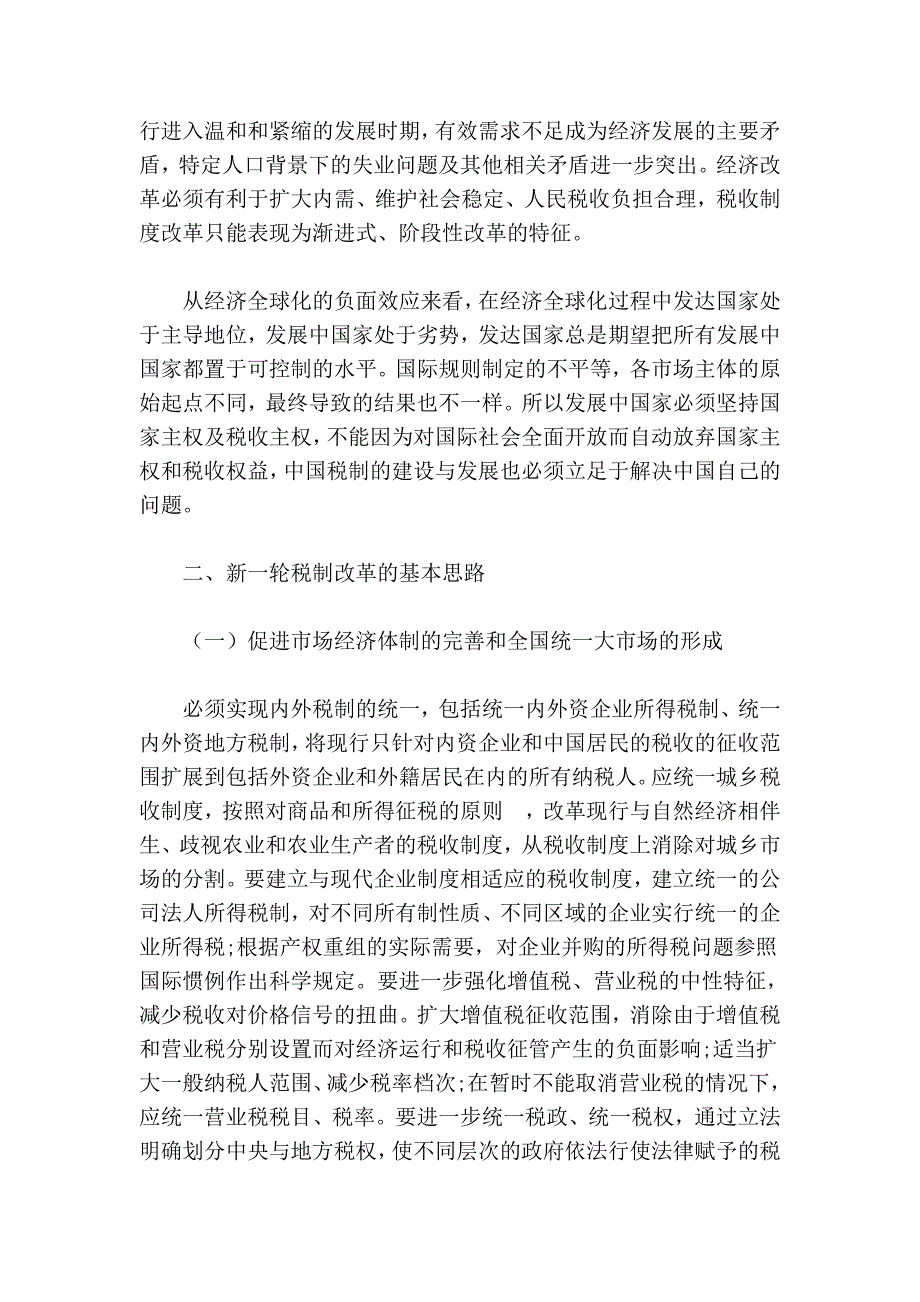 行进入温和和紧缩的发展时期，有效需求不足成为经济发展的主要矛盾，特定人口背景下的失业问题及其他相关矛盾进一步突出。经济改革必须有利于扩大内需、维护社会稳定、人民税收负担合理，税收制度改革只能表现为渐进式、阶段性改革的特征。

从经济全球化的负面效应来看，在经济全球化过程中发达国家处于主导地位，发展中国家处于劣势，发达国家总是期望把所有发展中国家都置于可控制的水平。国际规则制定的不平等，各市场主体的原始起点不同，最终导致的结果也不一样。所以发展中国家必须坚持国家主权及税收主权，不能因为对国际社会全面开放而自动放弃国家主权和税收权益，中国税制的建设与发展也必须立足于解决中国自己的问题。

二、新一轮税制改革的基本思路

（一）促进市场经济体制的完善和全国统一大市场的形成

必须实现内外税制的统一，包括统一内外资企业所得税制、统一内外资地方税制，将现行只针对内资企业和中国居民的税收的征收范围扩展到包括外资企业和外籍居民在内的所有纳税人。应统一城乡税收制度，按照对商品和所得征税的原则 ，改革现行与自然经济相伴生、歧视农业和农业生产者的税收制度，从税收制度上消除对城乡市场的分割。要建立与现代企业制度相适应的税收制度，建立统一的公司法人所得税制，对不同所有制性质、不同区域的企业实行统一的企业所得税;根据产权重组的实际需要，对企业并购的所得税问题参照国际惯例作出科学规定。要进一步强化增值税、营业税的中性特征，减少税收对价格信号的扭曲。扩大增值税征收范围，消除由于增值税和营业税分别设置而对经济运行和税收征管产生的负面影响;适当扩大一般纳税人范围、减少税率档次;在暂时不能取消营业税的情况下，应统一营业税税目、税率。要进一步统一税政、统一税权，通过立法明确划分中央与地方税权，使不同层次的政府依法行使法律赋予的税